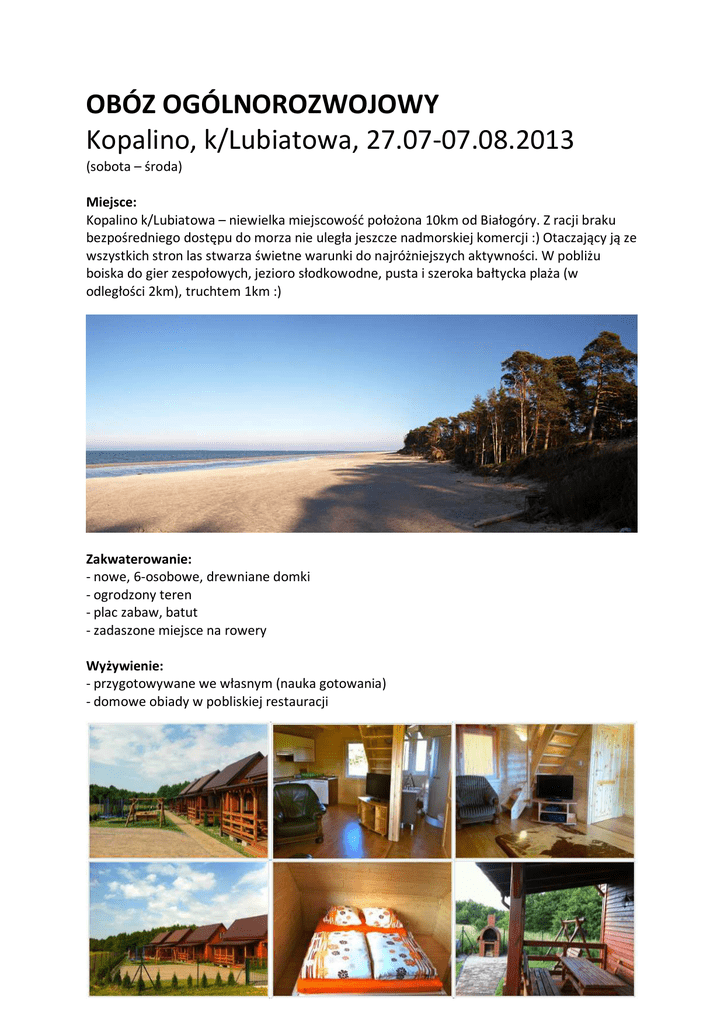 OBÓZ OGÓLNOROZWOJOWY
Kopalino, k/Lubiatowa, 27.07-07.08.2013
(sobota – środa)

Miejsce:
Kopalino k/Lubiatowa – niewielka miejscowość położona 10km od Białogóry. Z racji braku bezpośredniego dostępu do morza nie uległa jeszcze nadmorskiej komercji :) Otaczający ją ze wszystkich stron las stwarza świetne warunki do najróżniejszych aktywności. W pobliżu boiska do gier zespołowych, jezioro słodkowodne, pusta i szeroka bałtycka plaża (w odległości 2km), truchtem 1km :)

Zakwaterowanie:
- nowe, 6-osobowe, drewniane domki
- ogrodzony teren
- plac zabaw, batut
- zadaszone miejsce na rowery

Wyżywienie:
- przygotowywane we własnym (nauka gotowania)
- domowe obiady w pobliskiej restauracji